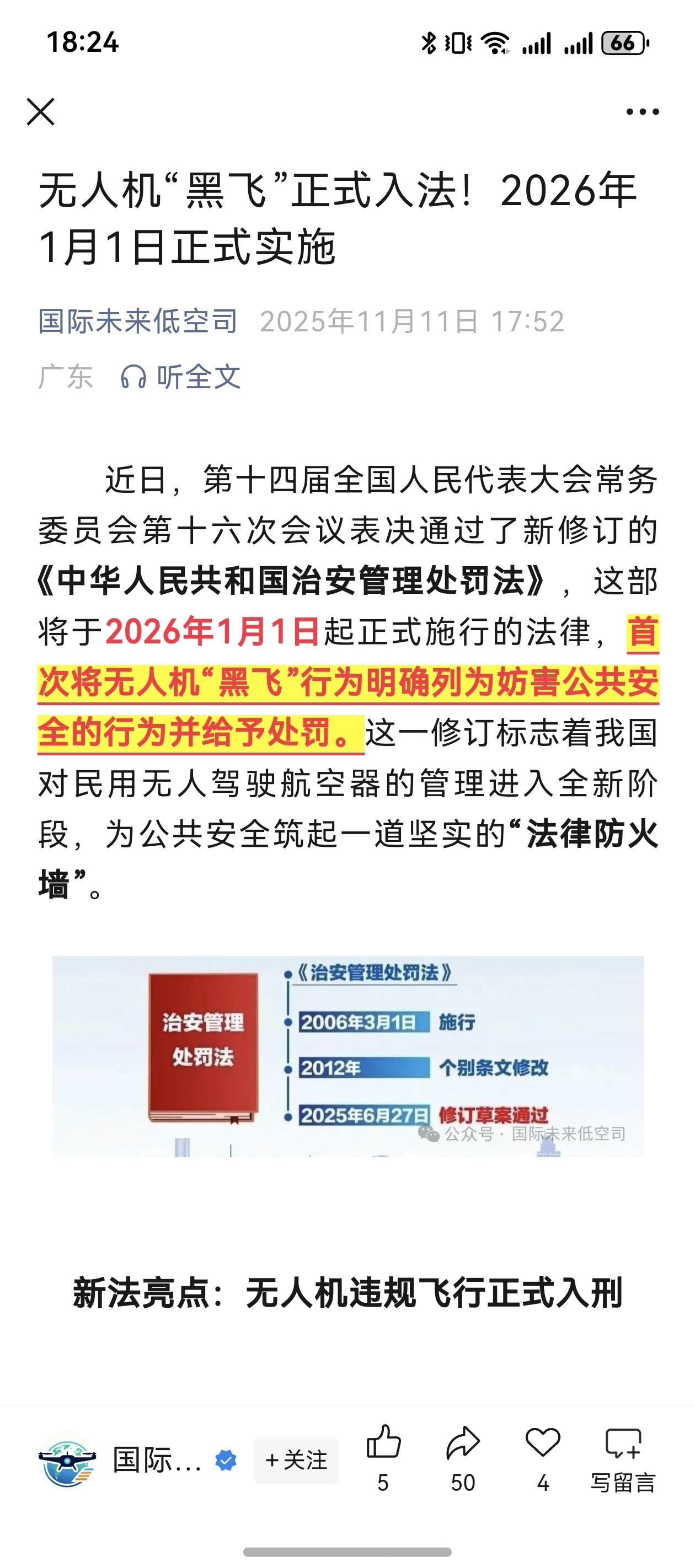 18:24

66

无人机“黑飞”正式入法！2026年1月1日正式实施

国际未来低空司 2025年11月11日 17:52

广东 听全文

近日，第十四届全国人民代表大会常务委员会第十六次会议表决通过了新修订的《中华人民共和国治安管理处罚法》，这部将于2026年1月1日起正式施行的法律，首次将无人机“黑飞”行为明确列为妨害公共安全的行为并给予处罚。这一修订标志着我国对民用无人驾驶航空器的管理进入全新阶段，为公共安全筑起一道坚实的“法律防火墙”。

治安管理处罚法

《治安管理处罚法》
2006年3月1日 施行
2012年 个别条文修改
2025年6月27日 修订草案通过

公众号 · 国际未来低空司

新法亮点：无人机违规飞行正式入刑

国际... +关注 5 50 4 写留言